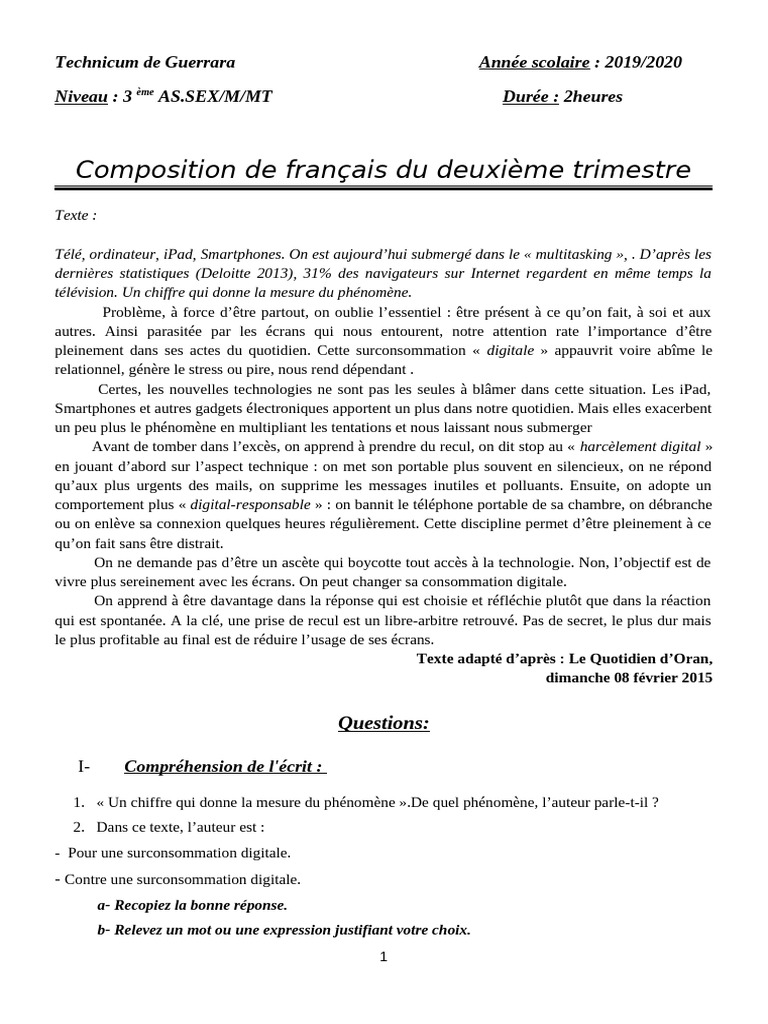 Technicum de Guerrara

Année scolaire : 2019/2020

Niveau : 3 ème AS.SEX/M/MT

Durée : 2heures

Composition de français du deuxième trimestre

Texte :

Télé, ordinateur, iPad, Smartphones. On est aujourd'hui submergé dans le « multitasking », . D'après les dernières statistiques (Deloitte 2013), 31% des navigateurs sur Internet regardent en même temps la télévision. Un chiffre qui donne la mesure du phénomène.

Problème, à force d'être partout, on oublie l'essentiel : être présent à ce qu'on fait, à soi et aux autres. Ainsi parasitée par les écrans qui nous entourent, notre attention rate l'importance d'être pleinement dans ses actes du quotidien. Cette surconsommation « digitale » appauvrit voire abîme le relationnel, génère le stress ou pire, nous rend dépendant .

Certes, les nouvelles technologies ne sont pas les seules à blâmer dans cette situation. Les iPad, Smartphones et autres gadgets électroniques apportent un plus dans notre quotidien. Mais elles exacerbent un peu plus le phénomène en multipliant les tentations et nous laissant nous submerger

Avant de tomber dans l'excès, on apprend à prendre du recul, on dit stop au « harcèlement digital » en jouant d'abord sur l'aspect technique : on met son portable plus souvent en silencieux, on ne répond qu'aux plus urgents des mails, on supprime les messages inutiles et polluants. Ensuite, on adopte un comportement plus « digital-responsable » : on bannit le téléphone portable de sa chambre, on débranche ou on enlève sa connexion quelques heures régulièrement. Cette discipline permet d'être pleinement à ce qu'on fait sans être distrait.

On ne demande pas d'être un ascète qui boycotte tout accès à la technologie. Non, l'objectif est de vivre plus sereinement avec les écrans. On peut changer sa consommation digitale.

On apprend à être davantage dans la réponse qui est choisie et réfléchie plutôt que dans la réaction qui est spontanée. A la clé, une prise de recul est un libre-arbitre retrouvé. Pas de secret, le plus dur mais le plus profitable au final est de réduire l'usage de ses écrans.

Texte adapté d'après : Le Quotidien d'Oran, dimanche 08 février 2015

Questions:

I- Compréhension de l'écrit :

1. « Un chiffre qui donne la mesure du phénomène ».De quel phénomène, l'auteur parle-t-il ?

2. Dans ce texte, l'auteur est :

- Pour une surconsommation digitale.

- Contre une surconsommation digitale.

a- Recopiez la bonne réponse.

b- Relevez un mot ou une expression justifiant votre choix.

1